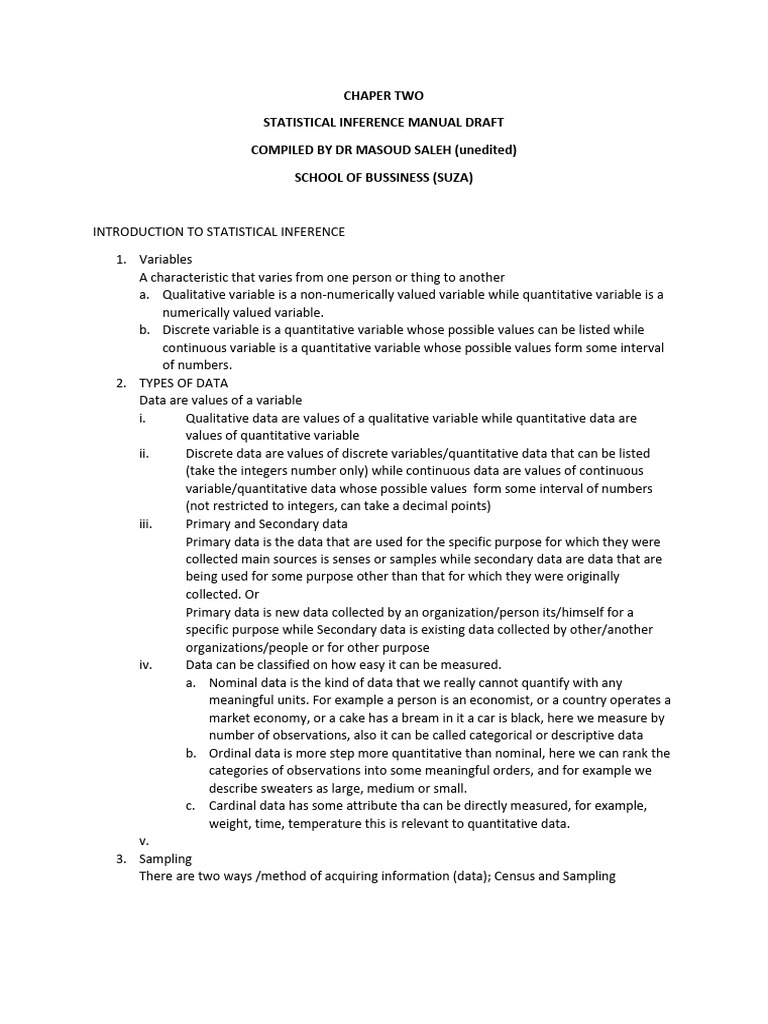 CHAPER TWO

STATISTICAL INFERENCE MANUAL DRAFT

COMPILED BY DR MASOUD SALEH (unedited)

SCHOOL OF BUSSINESS (SUZA)

INTRODUCTION TO STATISTICAL INFERENCE

1. Variables
A characteristic that varies from one person or thing to another
a. Qualitative variable is a non-numerically valued variable while quantitative variable is a numerically valued variable.
b. Discrete variable is a quantitative variable whose possible values can be listed while continuous variable is a quantitative variable whose possible values form some interval of numbers.
2. TYPES OF DATA
Data are values of a variable
i. Qualitative data are values of a qualitative variable while quantitative data are values of quantitative variable
ii. Discrete data are values of discrete variables/quantitative data that can be listed (take the integers number only) while continuous data are values of continuous variable/quantitative data whose possible values form some interval of numbers (not restricted to integers, can take a decimal points)
iii. Primary and Secondary data
Primary data is the data that are used for the specific purpose for which they were collected main sources is senses or samples while secondary data are data that are being used for some purpose other than that for which they were originally collected. Or
Primary data is new data collected by an organization/person its/himself for a specific purpose while Secondary data is existing data collected by other/another organizations/people or for other purpose
iv. Data can be classified on how easy it can be measured.
a. Nominal data is the kind of data that we really cannot quantify with any meaningful units. For example a person is an economist, or a country operates a market economy, or a cake has a bream in it a car is black, here we measure by number of observations, also it can be called categorical or descriptive data
b. Ordinal data is more step more quantitative than nominal, here we can rank the categories of observations into some meaningful orders, and for example we describe sweaters as large, medium or small.
c. Cardinal data has some attribute tha can be directly measured, for example, weight, time, temperature this is relevant to quantitative data.
v.
3. Sampling
There are two ways /method of acquiring information (data); Census and Sampling